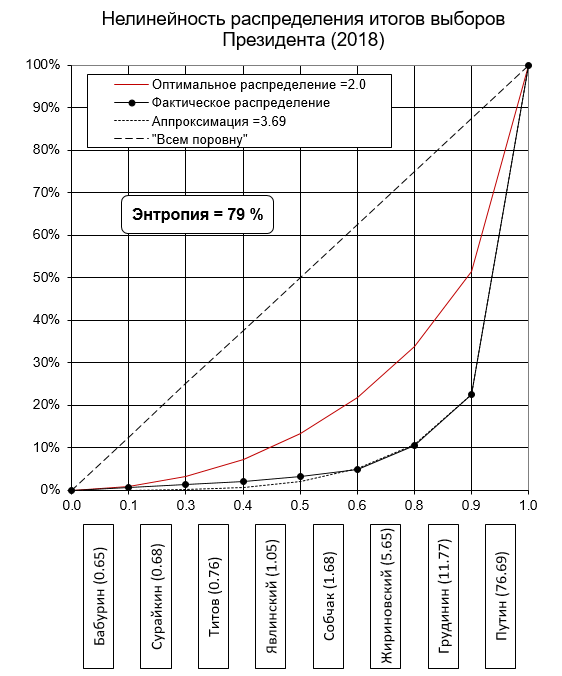 Нелинейность распределения итогов выборов Президента (2018)

Оптимальное распределение =2.0
Фактическое распределение
Аппроксимация =3.69
"Всем поровну"

Энтропия = 79 %

100%
90%
80%
70%
60%
50%
40%
30%
20%
10%
0%

0.0 0.1 0.3 0.4 0.5 0.6 0.8 0.9 1.0

Бабурин (0.65)
Сурайкин (0.68)
Титов (0.76)
Явлинский (1.05)
Собчак (1.68)
Жириновский (5.65)
Грудинин (11.77)
Путин (76.69)